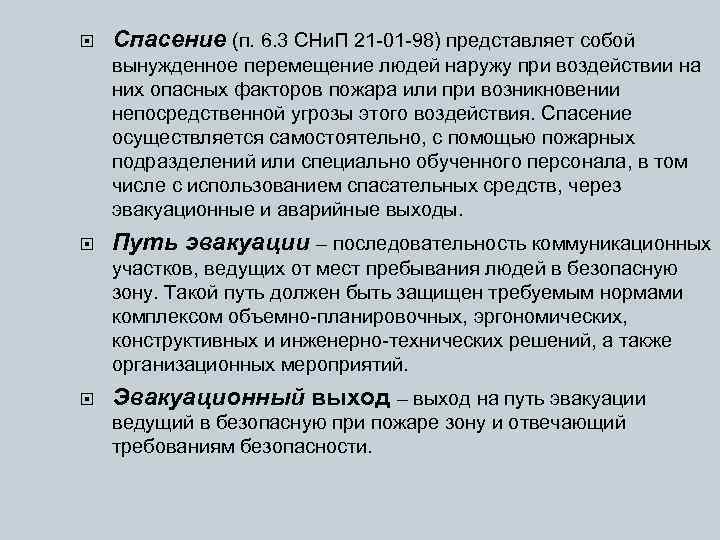 Спасение (п. 6.3 СНиП 21-01-98) представляет собой вынужденное перемещение людей наружу при воздействии на них опасных факторов пожара или при возникновении непосредственной угрозы этого воздействия. Спасение осуществляется самостоятельно, с помощью пожарных подразделений или специально обученного персонала, в том числе с использованием спасательных средств, через эвакуационные и аварийные выходы.

Путь эвакуации – последовательность коммуникационных участков, ведущих от мест пребывания людей в безопасную зону. Такой путь должен быть защищен требуемым нормами комплексом объемно-планировочных, эргономических, конструктивных и инженерно-технических решений, а также организационных мероприятий.

Эвакуационный выход – выход на путь эвакуации ведущий в безопасную при пожаре зону и отвечающий требованиям безопасности.